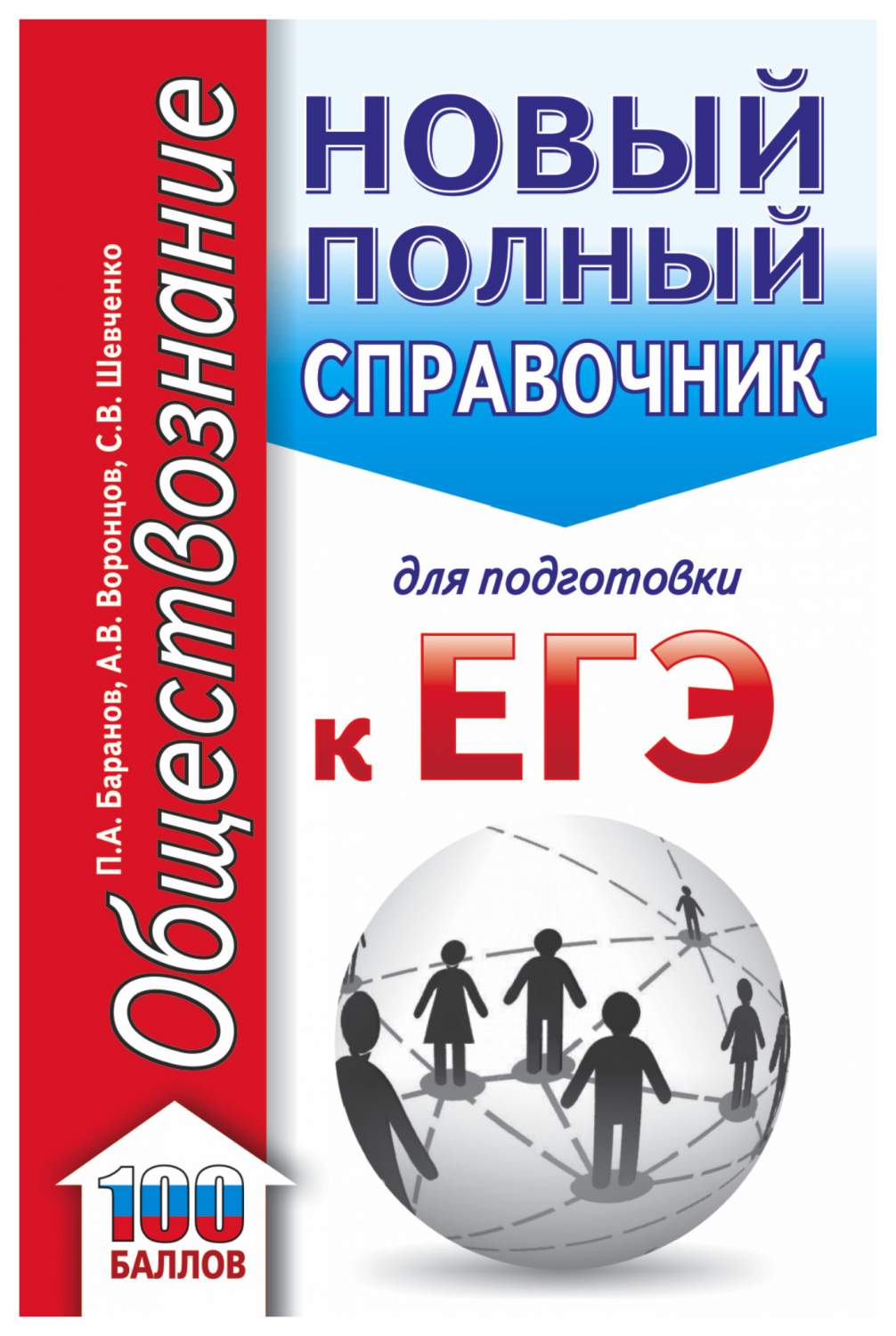 Обществознание

П.А. Баранов, А.В. Воронцов, С.В. Шевченко

НОВЫЙ ПОЛНЫЙ СПРАВОЧНИК

для подготовки

к ЕГЭ

100 БАЛЛОВ